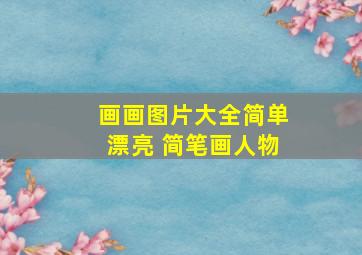 画画图片大全简单漂亮 简笔画人物